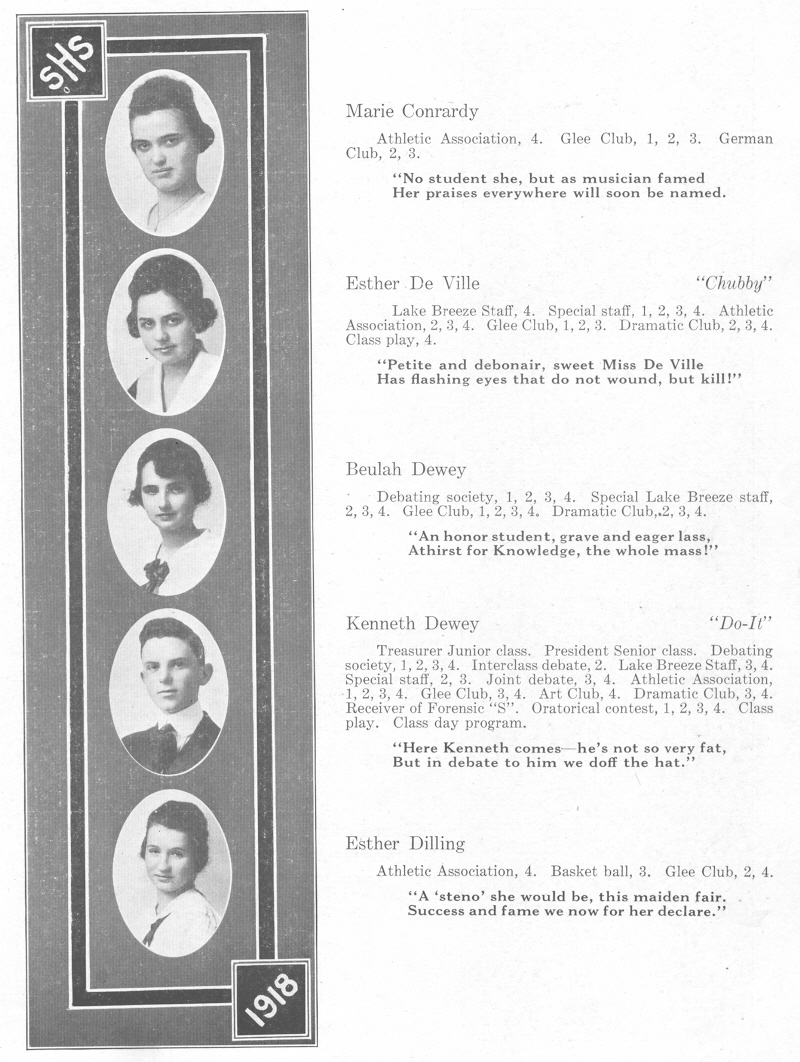 SHS

1918

Marie Conrardy

Athletic Association, 4. Glee Club, 1, 2, 3. German Club, 2, 3.

"No student she, but as musician famed
Her praises everywhere will soon be named.

Esther De Ville "Chubby"

Lake Breeze Staff, 4. Special staff, 1, 2, 3, 4. Athletic Association, 2, 3, 4. Glee Club, 1, 2, 3. Dramatic Club, 2, 3, 4. Class play, 4.

"Petite and debonair, sweet Miss De Ville
Has flashing eyes that do not wound, but kill!"

Beulah Dewey

Debating society, 1, 2, 3, 4. Special Lake Breeze staff, 2, 3, 4. Glee Club, 1, 2, 3, 4. Dramatic Club, 2, 3, 4.

"An honor student, grave and eager lass,
Athirst for Knowledge, the whole mass!"

Kenneth Dewey "Do-It"

Treasurer Junior class. President Senior class. Debating society, 1, 2, 3, 4. Interclass debate, 2. Lake Breeze Staff, 3, 4. Special staff, 2, 3. Joint debate, 3, 4. Athletic Association, 1, 2, 3, 4. Glee Club, 3, 4. Art Club, 4. Dramatic Club, 3, 4. Receiver of Forensic "S". Oratorical contest, 1, 2, 3, 4. Class play. Class day program.

"Here Kenneth comes—he's not so very fat,
But in debate to him we doff the hat."

Esther Dilling

Athletic Association, 4. Basket ball, 3. Glee Club, 2, 4.

"A 'steno' she would be, this maiden fair.
Success and fame we now for her declare."